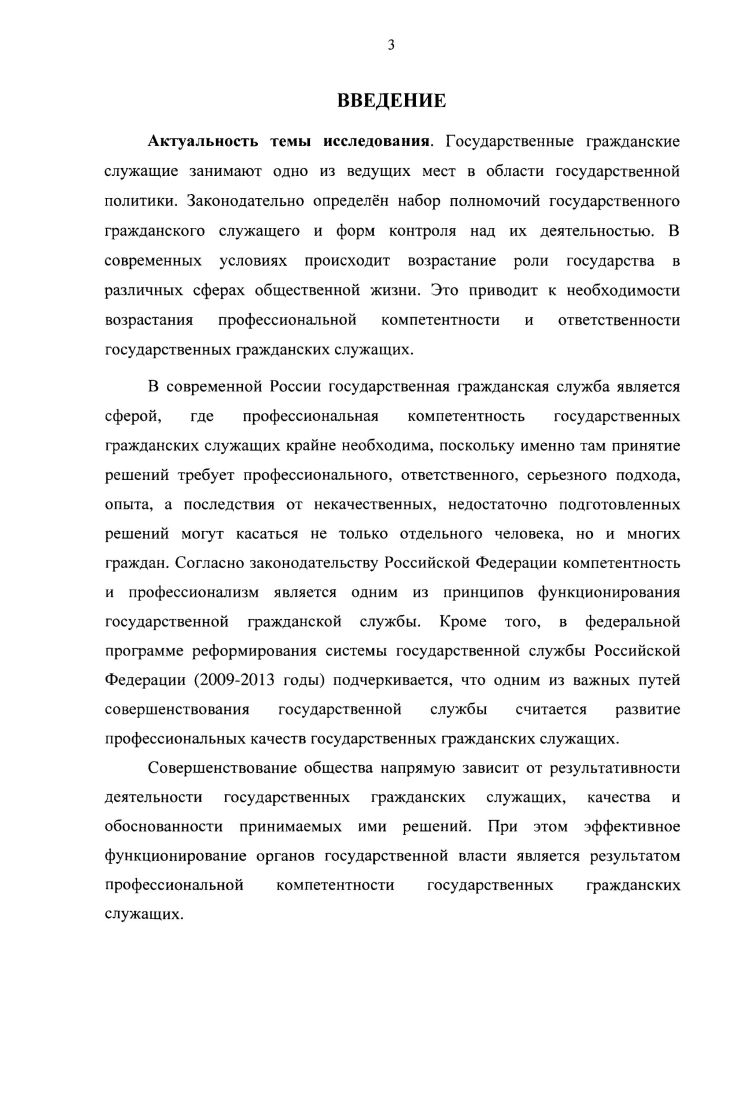 3

ВВЕДЕНИЕ

Актуальность темы исследования. Государственные гражданские служащие занимают одно из ведущих мест в области государственной политики. Законодательно определён набор полномочий государственного гражданского служащего и форм контроля над их деятельностью. В современных условиях происходит возрастание роли государства в различных сферах общественной жизни. Это приводит к необходимости возрастания профессиональной компетентности и ответственности государственных гражданских служащих.

В современной России государственная гражданская служба является сферой, где профессиональная компетентность государственных гражданских служащих крайне необходима, поскольку именно там принятие решений требует профессионального, ответственного, серьезного подхода, опыта, а последствия от некачественных, недостаточно подготовленных решений могут касаться не только отдельного человека, но и многих граждан. Согласно законодательству Российской Федерации компетентность и профессионализм является одним из принципов функционирования государственной гражданской службы. Кроме того, в федеральной программе реформирования системы государственной службы Российской Федерации (2009-2013 годы) подчеркивается, что одним из важных путей совершенствования государственной службы считается развитие профессиональных качеств государственных гражданских служащих.

Совершенствование общества напрямую зависит от результативности деятельности государственных гражданских служащих, качества и обоснованности принимаемых ими решений. При этом эффективное функционирование органов государственной власти является результатом профессиональной компетентности государственных гражданских служащих.